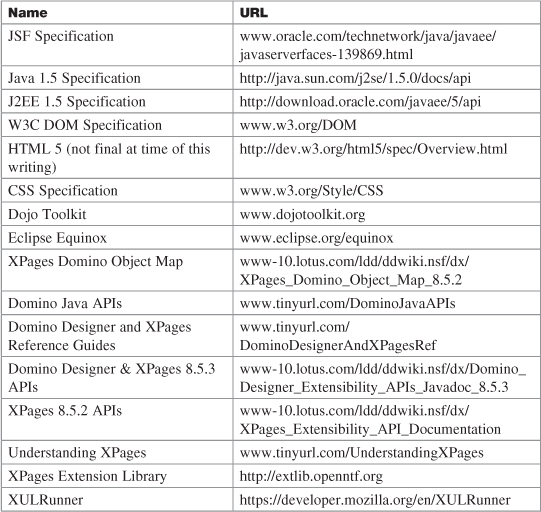 | Name | URL |
|---|---|
| JSF Specification | www.oracle.com/technetwork/java/javaee/javaserverfaces-139869.html |
| Java 1.5 Specification | http://java.sun.com/j2se/1.5.0/docs/api |
| J2EE 1.5 Specification | http://download.oracle.com/javaee/5/api |
| W3C DOM Specification | www.w3.org/DOM |
| HTML 5 (not final at time of this writing) | http://dev.w3.org/html5/spec/Overview.html |
| CSS Specification | www.w3.org/Style/CSS |
| Dojo Toolkit | www.dojotoolkit.org |
| Eclipse Equinox | www.eclipse.org/equinox |
| XPages Domino Object Map | www-10.lotus.com/ldd/ddwiki.nsf/dx/XPages_Domino_Object_Map_8.5.2 |
| Domino Java APIs | www.tinyurl.com/DominoJavaAPIs |
| Domino Designer and XPages Reference Guides | www.tinyurl.com/DominoDesignerAndXPagesRef |
| Domino Designer & XPages 8.5.3 APIs | www-10.lotus.com/ldd/ddwiki.nsf/dx/Domino_Designer_Extensibility_APIs_Javadoc_8.5.3 |
| XPages 8.5.2 APIs | www-10.lotus.com/ldd/ddwiki.nsf/dx/XPages_Extensibility_API_Documentation |
| Understanding XPages | www.tinyurl.com/UnderstandingXPages |
| XPages Extension Library | http://extlib.openntf.org |
| XULRunner | https://developer.mozilla.org/en/XULRunner |